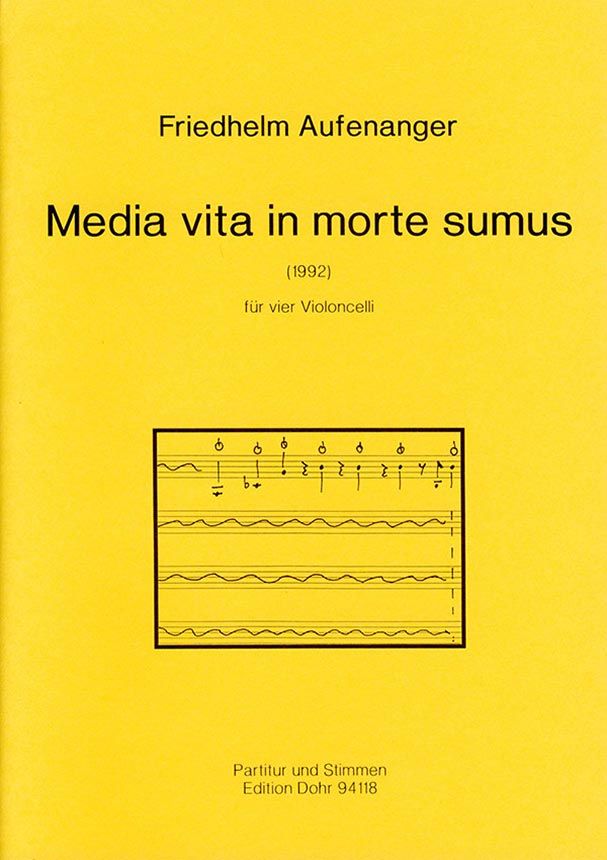 Friedhelm Aufenanger

Media vita in morte sumus

(1992)

für vier Violoncelli

Partitur und Stimmen
Edition Dohr 94118